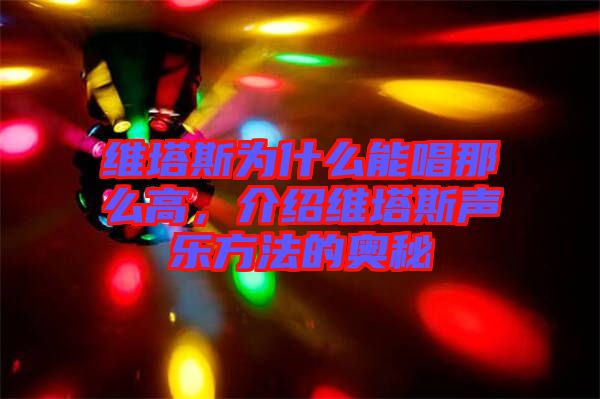 维塔斯为什么能唱那么高，介绍维塔斯声乐方法的奥秘